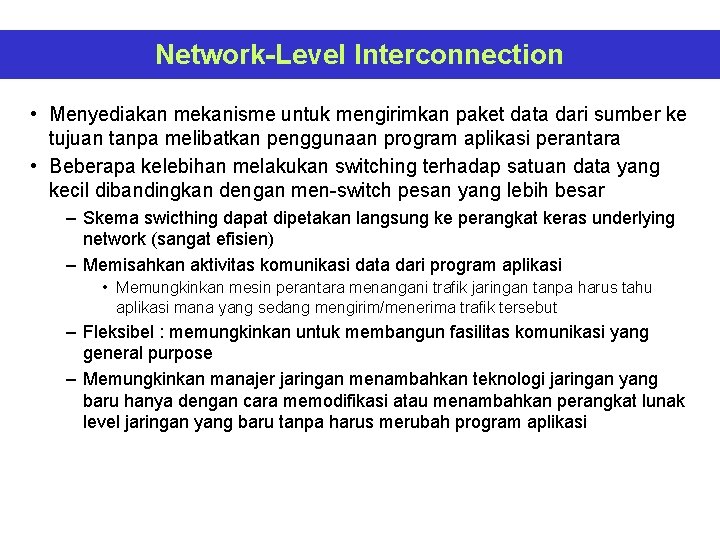 Network-Level Interconnection

• Menyediakan mekanisme untuk mengirimkan paket data dari sumber ke tujuan tanpa melibatkan penggunaan program aplikasi perantara
• Beberapa kelebihan melakukan switching terhadap satuan data yang kecil dibandingkan dengan men-switch pesan yang lebih besar
– Skema swicthing dapat dipetakan langsung ke perangkat keras underlying network (sangat efisien)
– Memisahkan aktivitas komunikasi data dari program aplikasi
• Memungkinkan mesin perantara menangani trafik jaringan tanpa harus tahu aplikasi mana yang sedang mengirim/menerima trafik tersebut
– Fleksibel : memungkinkan untuk membangun fasilitas komunikasi yang general purpose
– Memungkinkan manajer jaringan menambahkan teknologi jaringan yang baru hanya dengan cara memodifikasi atau menambahkan perangkat lunak level jaringan yang baru tanpa harus merubah program aplikasi